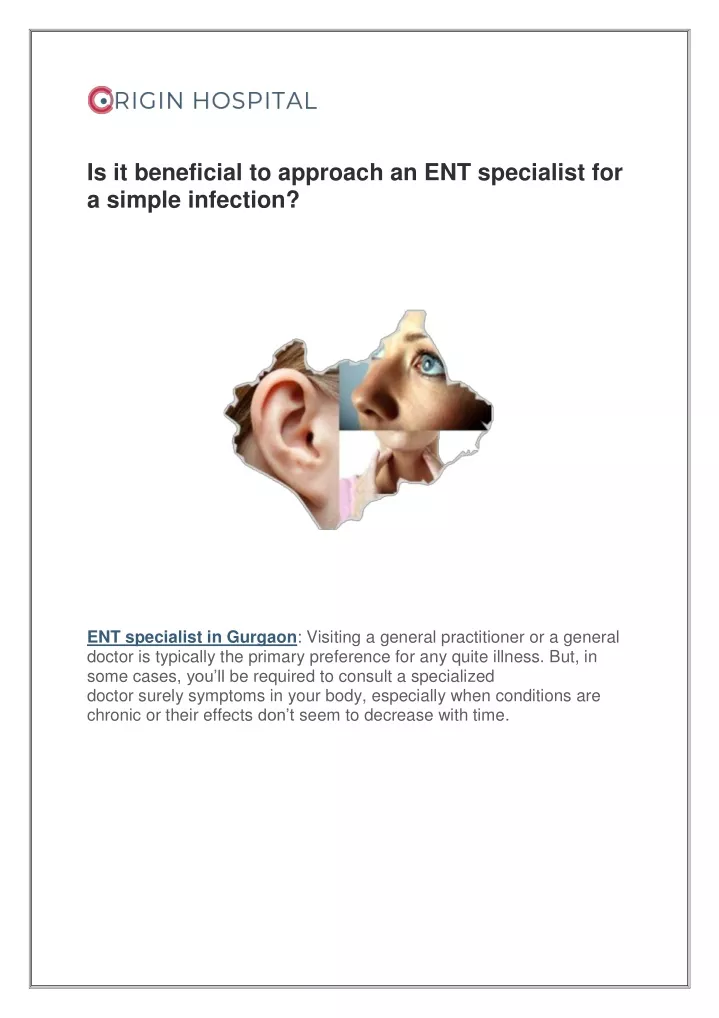 ORIGIN HOSPITAL

Is it beneficial to approach an ENT specialist for a simple infection?

ENT specialist in Gurgaon: Visiting a general practitioner or a general doctor is typically the primary preference for any quite illness. But, in some cases, you'll be required to consult a specialized doctor surely symptoms in your body, especially when conditions are chronic or their effects don't seem to decrease with time.